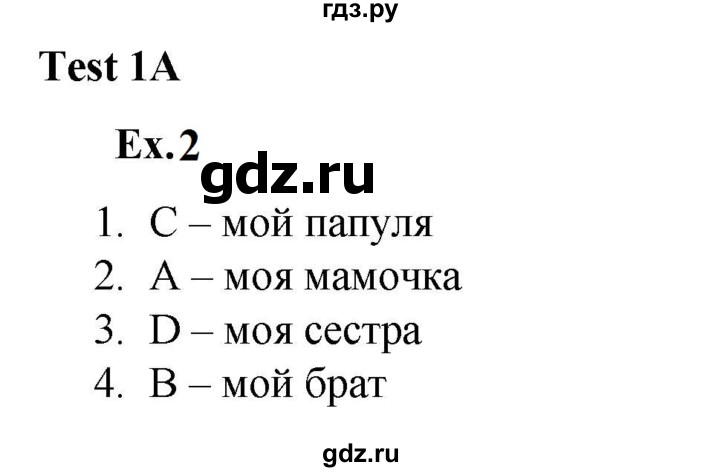 гдз.ру

Test 1A

Ex.2

gdz.ru

1. C – мой папуля
2. A – моя мамочка
3. D – моя сестра
4. B – мой брат

gdz.ru